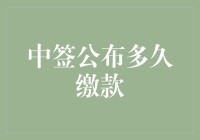 中签公布多久缴款